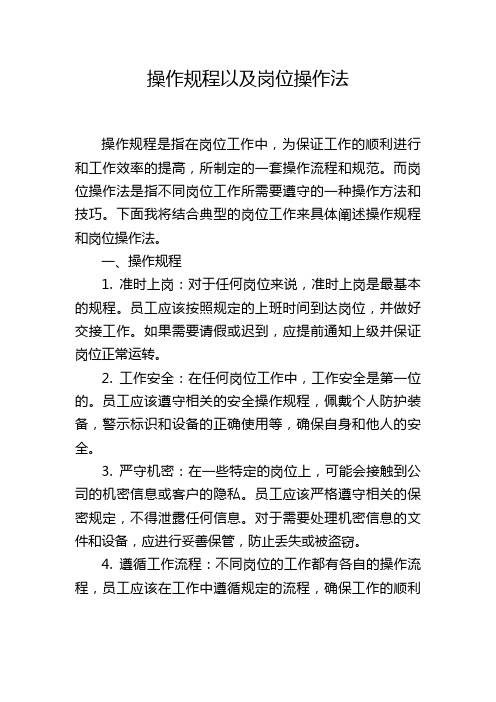 操作规程以及岗位操作法

操作规程是指在岗位工作中，为保证工作的顺利进行和工作效率的提高，所制定的一套操作流程和规范。而岗位操作法是指不同岗位工作所需要遵守的一种操作方法和技巧。下面我将结合典型的岗位工作来具体阐述操作规程和岗位操作法。

一、操作规程

1. 准时上岗：对于任何岗位来说，准时上岗是最基本的规程。员工应该按照规定的上班时间到达岗位，并做好交接工作。如果需要请假或迟到，应提前通知上级并保证岗位正常运转。

2. 工作安全：在任何岗位工作中，工作安全是第一位的。员工应该遵守相关的安全操作规程，佩戴个人防护装备，警示标识和设备的正确使用等，确保自身和他人的安全。

3. 严守机密：在一些特定的岗位上，可能会接触到公司的机密信息或客户的隐私。员工应该严格遵守相关的保密规定，不得泄露任何信息。对于需要处理机密信息的文件和设备，应进行妥善保管，防止丢失或被盗窃。

4. 遵循工作流程：不同岗位的工作都有各自的操作流程，员工应该在工作中遵循规定的流程，确保工作的顺利